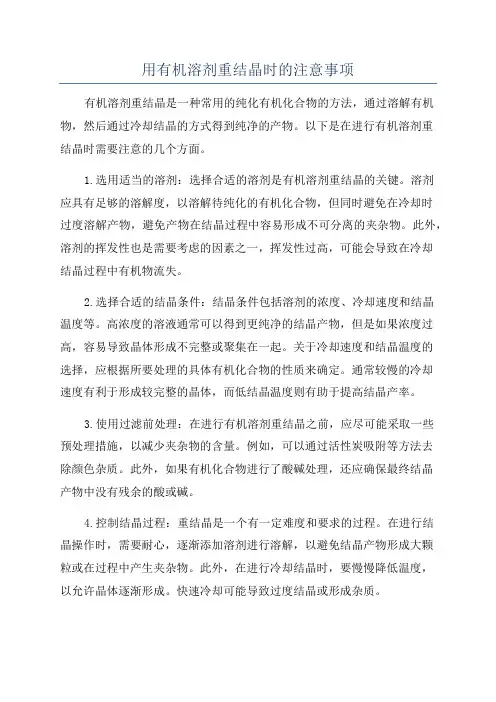 用有机溶剂重结晶时的注意事项

有机溶剂重结晶是一种常用的纯化有机化合物的方法，通过溶解有机物，然后通过冷却结晶的方式得到纯净的产物。以下是在进行有机溶剂重结晶时需要注意的几个方面。

1.选用适当的溶剂：选择合适的溶剂是有机溶剂重结晶的关键。溶剂应具有足够的溶解度，以溶解待纯化的有机化合物，但同时避免在冷却时过度溶解产物，避免产物在结晶过程中容易形成不可分离的夹杂物。此外，溶剂的挥发性也是需要考虑的因素之一，挥发性过高，可能会导致在冷却结晶过程中有机物流失。

2.选择合适的结晶条件：结晶条件包括溶剂的浓度、冷却速度和结晶温度等。高浓度的溶液通常可以得到更纯净的结晶产物，但是如果浓度过高，容易导致晶体形成不完整或聚集在一起。关于冷却速度和结晶温度的选择，应根据所要处理的具体有机化合物的性质来确定。通常较慢的冷却速度有利于形成较完整的晶体，而低结晶温度则有助于提高结晶产率。

3.使用过滤前处理：在进行有机溶剂重结晶之前，应尽可能采取一些预处理措施，以减少夹杂物的含量。例如，可以通过活性炭吸附等方法去除颜色杂质。此外，如果有机化合物进行了酸碱处理，还应确保最终结晶产物中没有残余的酸或碱。

4.控制结晶过程：重结晶是一个有一定难度和要求的过程。在进行结晶操作时，需要耐心，逐渐添加溶剂进行溶解，以避免结晶产物形成大颗粒或在过程中产生夹杂物。此外，在进行冷却结晶时，要慢慢降低温度，以允许晶体逐渐形成。快速冷却可能导致过度结晶或形成杂质。